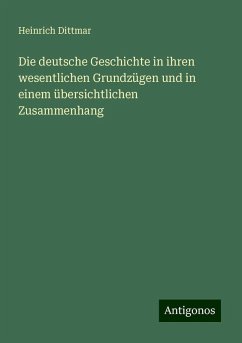 Heinrich Dittmar

Die deutsche Geschichte in ihren wesentlichen Grundzügen und in einem übersichtlichen Zusammenhang

Antigonos